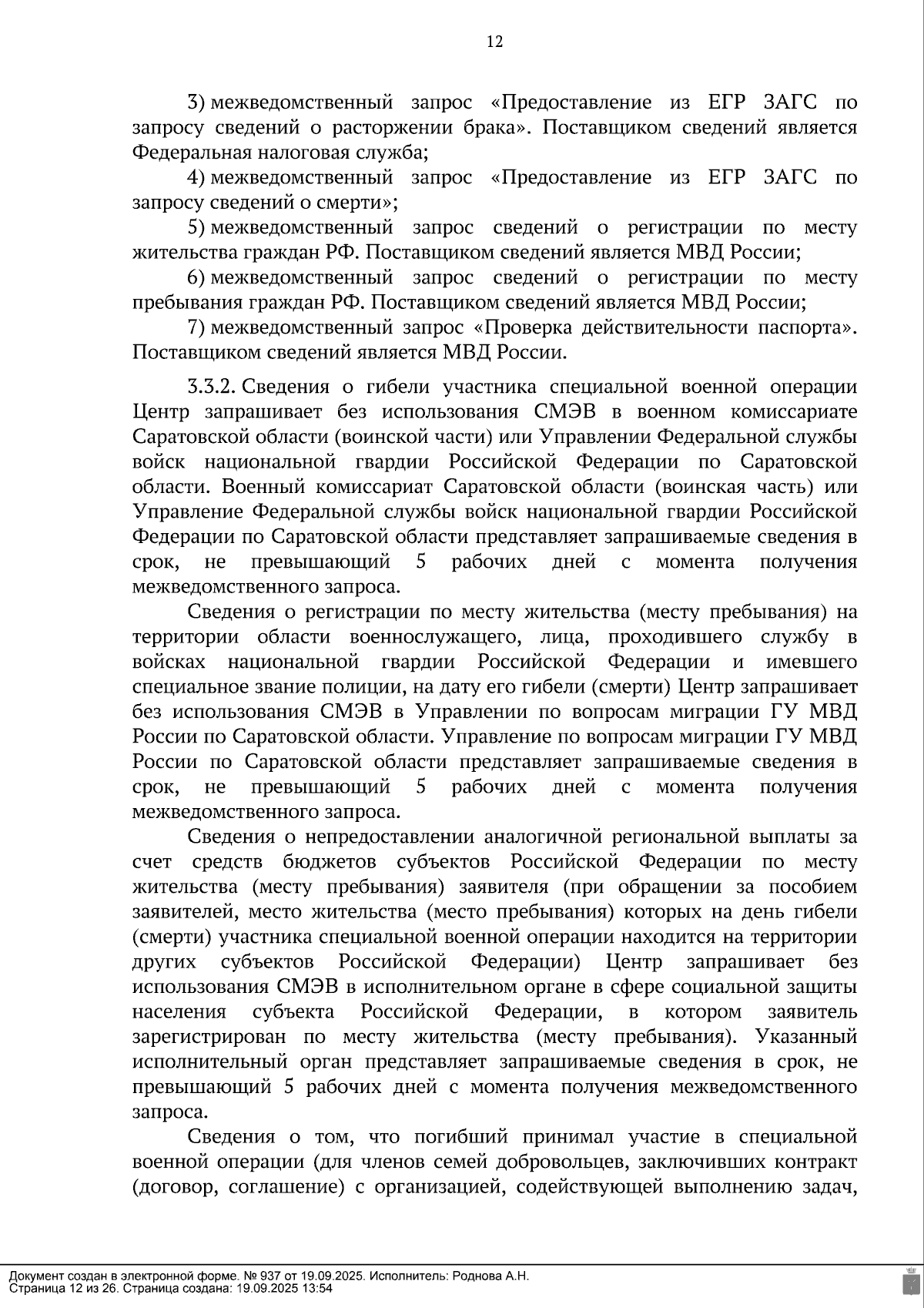 12

3) межведомственный запрос «Предоставление из ЕГР ЗАГС по запросу сведений о расторжении брака». Поставщиком сведений является Федеральная налоговая служба;

4) межведомственный запрос «Предоставление из ЕГР ЗАГС по запросу сведений о смерти»;

5) межведомственный запрос сведений о регистрации по месту жительства граждан РФ. Поставщиком сведений является МВД России;

6) межведомственный запрос сведений о регистрации по месту пребывания граждан РФ. Поставщиком сведений является МВД России;

7) межведомственный запрос «Проверка действительности паспорта». Поставщиком сведений является МВД России.

3.3.2. Сведения о гибели участника специальной военной операции Центр запрашивает без использования СМЭВ в военном комиссариате Саратовской области (воинской части) или Управлении Федеральной службы войск национальной гвардии Российской Федерации по Саратовской области. Военный комиссариат Саратовской области (воинская часть) или Управление Федеральной службы войск национальной гвардии Российской Федерации по Саратовской области представляет запрашиваемые сведения в срок, не превышающий 5 рабочих дней с момента получения межведомственного запроса.

Сведения о регистрации по месту жительства (месту пребывания) на территории области военнослужащего, лица, проходившего службу в войсках национальной гвардии Российской Федерации и имевшего специальное звание полиции, на дату его гибели (смерти) Центр запрашивает без использования СМЭВ в Управлении по вопросам миграции ГУ МВД России по Саратовской области. Управление по вопросам миграции ГУ МВД России по Саратовской области представляет запрашиваемые сведения в срок, не превышающий 5 рабочих дней с момента получения межведомственного запроса.

Сведения о непредоставлении аналогичной региональной выплаты за счет средств бюджетов субъектов Российской Федерации по месту жительства (месту пребывания) заявителя (при обращении за пособием заявителей, место жительства (место пребывания) которых на день гибели (смерти) участника специальной военной операции находится на территории других субъектов Российской Федерации) Центр запрашивает без использования СМЭВ в исполнительном органе в сфере социальной защиты населения субъекта Российской Федерации, в котором заявитель зарегистрирован по месту жительства (месту пребывания). Указанный исполнительный орган представляет запрашиваемые сведения в срок, не превышающий 5 рабочих дней с момента получения межведомственного запроса.

Сведения о том, что погибший принимал участие в специальной военной операции (для членов семей добровольцев, заключивших контракт (договор, соглашение) с организацией, содействующей выполнению задач,

Документ создан в электронной форме. № 937 от 19.09.2025. Исполнитель: Роднова А.Н.
Страница 12 из 26. Страница создана: 19.09.2025 13:54